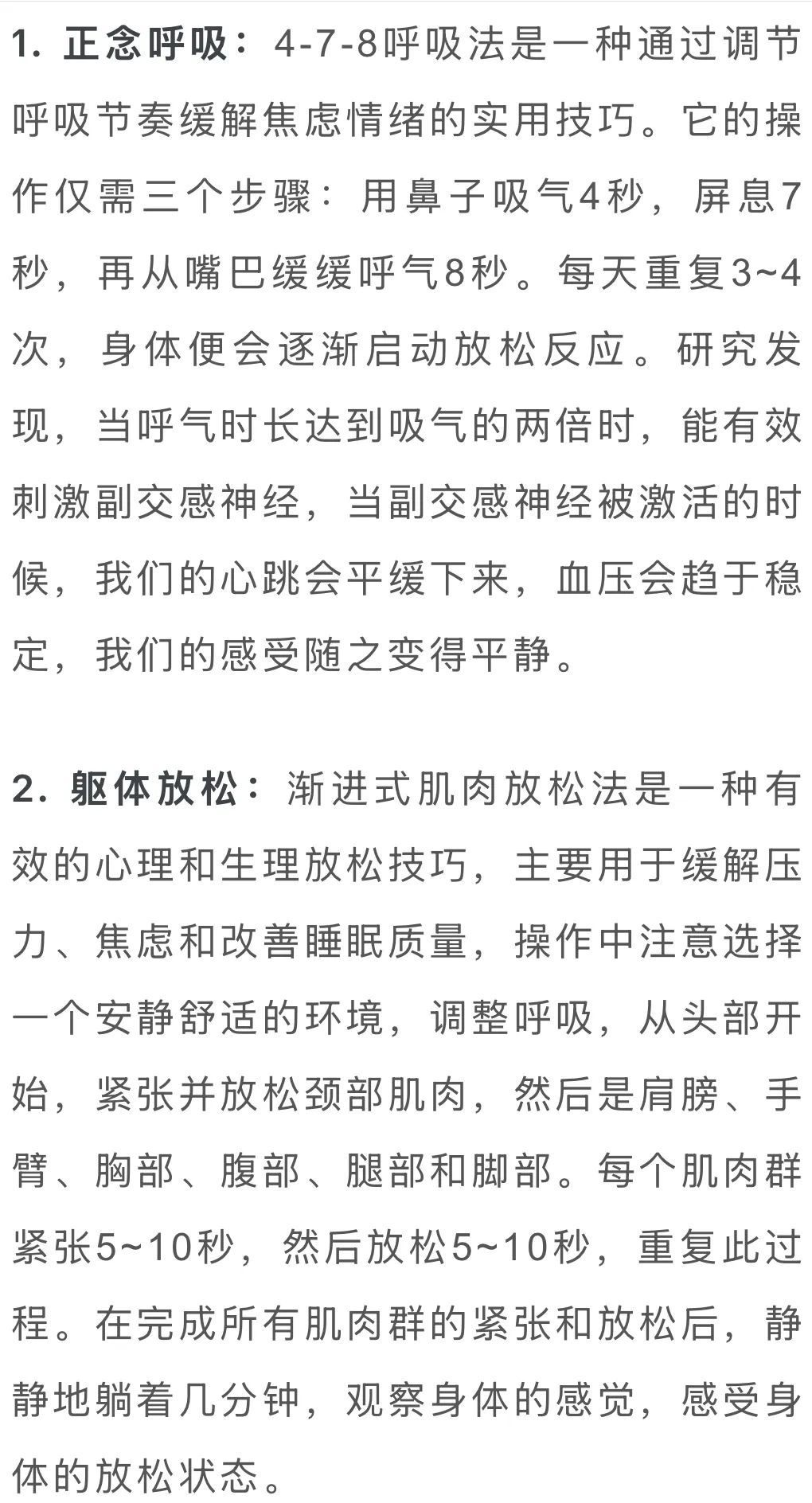 1. 正念呼吸：4-7-8呼吸法是一种通过调节呼吸节奏缓解焦虑情绪的实用技巧。它的操作仅需三个步骤：用鼻子吸气4秒，屏息7秒，再从嘴巴缓缓呼气8秒。每天重复3~4次，身体便会逐渐启动放松反应。研究发现，当呼气时长达到吸气的两倍时，能有效刺激副交感神经，当副交感神经被激活的时候，我们的心跳会平缓下来，血压会趋于稳定，我们的感受随之变得平静。

2. 躯体放松：渐进式肌肉放松法是一种有效的心理和生理放松技巧，主要用于缓解压力、焦虑和改善睡眠质量，操作中注意选择一个安静舒适的环境，调整呼吸，从头部开始，紧张并放松颈部肌肉，然后是肩膀、手臂、胸部、腹部、腿部和脚部。每个肌肉群紧张5~10秒，然后放松5~10秒，重复此过程。在完成所有肌肉群的紧张和放松后，静静地躺着几分钟，观察身体的感觉，感受身体的放松状态。